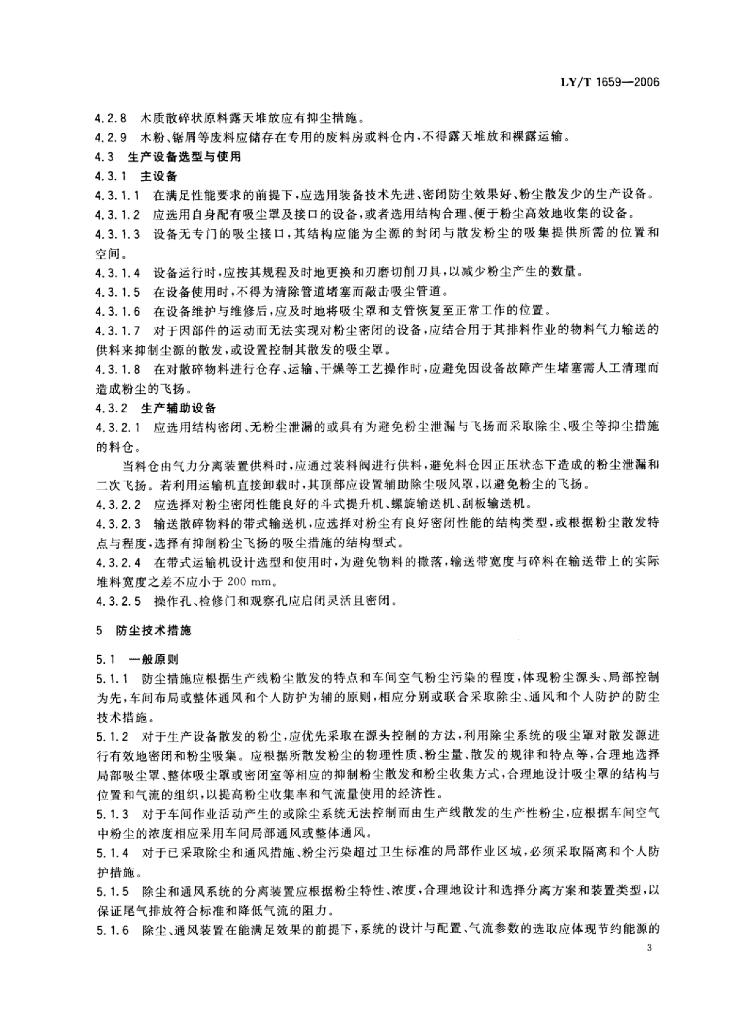 LY/T 1659—2006

4.2.8 木质散碎状原料露天堆放应有抑尘措施。

4.2.9 木粉、锯屑等废料应储存在专用的废料房或料仓内，不得露天堆放和裸露运输。

4.3 生产设备选型与使用

4.3.1 主设备

4.3.1.1 在满足性能要求的前提下，应选用装备技术先进、密闭防尘效果好、粉尘散发少的生产设备。

4.3.1.2 应选用自身配有吸尘罩及接口的设备，或者选用结构合理、便于粉尘高效地收集的设备。

4.3.1.3 设备无专门的吸尘接口，其结构应能为尘源的封闭与散发粉尘的吸集提供所需的位置和空间。

4.3.1.4 设备运行时，应按其规程及时地更换和刃磨切削刀具，以减少粉尘产生的数量。

4.3.1.5 在设备使用时，不得为清除管道堵塞而敲击吸尘管道。

4.3.1.6 在设备维护与维修后，应及时地将吸尘罩和支管恢复至正常工作的位置。

4.3.1.7 对于因部件的运动而无法实现对粉尘密闭的设备，应结合用于其排料作业的物料气力输送的供料来抑制尘源的散发，或设置控制其散发的吸尘罩。

4.3.1.8 在对散碎物料进行仓存、运输、干燥等工艺操作时，应避免因设备故障产生堵塞需人工清理而造成粉尘的飞扬。

4.3.2 生产辅助设备

4.3.2.1 应选用结构密闭、无粉尘泄漏的或具有为避免粉尘泄漏与飞扬而采取除尘、吸尘等抑尘措施的料仓。

当料仓由气力分离装置供料时，应通过装料阀进行供料，避免料仓因正压状态下造成的粉尘泄漏和二次飞扬。若利用运输机直接卸载时，其顶部应设置辅助除尘吸风罩，以避免粉尘的飞扬。

4.3.2.2 应选择对粉尘密闭性能良好的斗式提升机、螺旋输送机、刮板输送机。

4.3.2.3 输送散碎物料的带式输送机，应选择对粉尘有良好密闭性能的结构类型，或根据粉尘散发特点与程度，选择有抑制粉尘飞扬的吸尘措施的结构型式。

4.3.2.4 在带式运输机设计选型和使用时，为避免物料的撒落，输送带宽度与碎料在输送带上的实际堆料宽度之差不应小于 200 mm。

4.3.2.5 操作孔、检修门和观察孔应启闭灵活且密闭。

5 防尘技术措施

5.1 一般原则

5.1.1 防尘措施应根据生产线粉尘散发的特点和车间空气粉尘污染的程度，体现粉尘源头、局部控制为先，车间布局或整体通风和个人防护为辅的原则，相应分别或联合采取除尘、通风和个人防护的防尘技术措施。

5.1.2 对于生产设备散发的粉尘，应优先采取在源头控制的方法，利用除尘系统的吸尘罩对散发源进行有效地密闭和粉尘吸集。应根据所散发粉尘的物理性质、粉尘量、散发的规律和特点等，合理地选择局部吸尘罩、整体吸尘罩或密闭室等相应的抑制粉尘散发和粉尘收集方式，合理地设计吸尘罩的结构与位置和气流的组织，以提高粉尘收集率和气流量使用的经济性。

5.1.3 对于车间作业活动产生的或除尘系统无法控制而由生产线散发的生产性粉尘，应根据车间空气中粉尘的浓度相应采用车间局部通风或整体通风。

5.1.4 对于已采取除尘和通风措施、粉尘污染超过卫生标准的局部作业区域，必须采取隔离和个人防护措施。

5.1.5 除尘和通风系统的分离装置应根据粉尘特性、浓度，合理地设计和选择分离方案和装置类型，以保证尾气排放符合标准和降低气流的阻力。

5.1.6 除尘、通风装置在能满足效果的前提下，系统的设计与配置、气流参数的选取应体现节约能源的

3